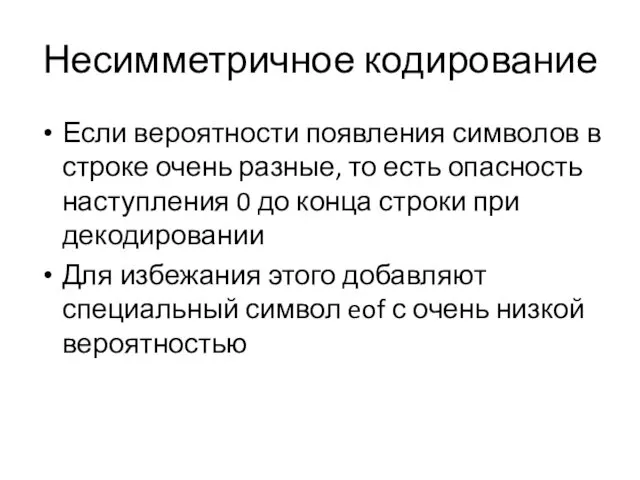 Несимметричное кодирование

• Если вероятности появления символов в строке очень разные, то есть опасность наступления 0 до конца строки при декодировании

• Для избежания этого добавляют специальный символ eof с очень низкой вероятностью